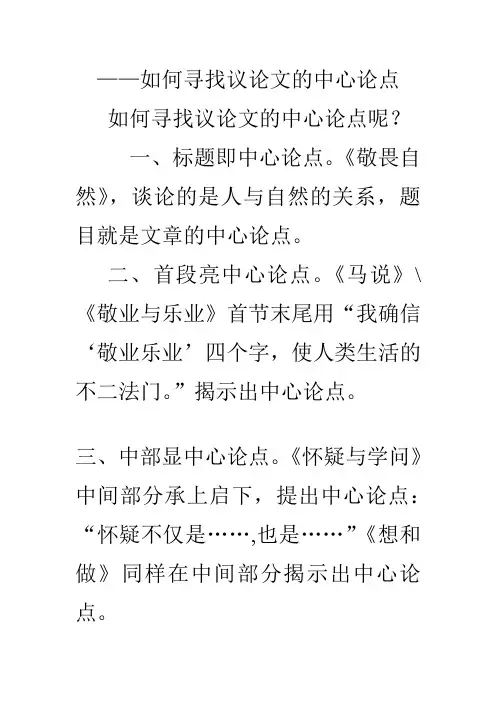 ——如何寻找议论文的中心论点

如何寻找议论文的中心论点呢？

一、标题即中心论点。《敬畏自然》，谈论的是人与自然的关系，题目就是文章的中心论点。

二、首段亮中心论点。《马说》\《敬业与乐业》首节末尾用“我确信‘敬业乐业’四个字，使人类生活的不二法门。”揭示出中心论点。

三、中部显中心论点。《怀疑与学问》中间部分承上启下，提出中心论点：“怀疑不仅是……,也是……”《想和做》同样在中间部分揭示出中心论点。